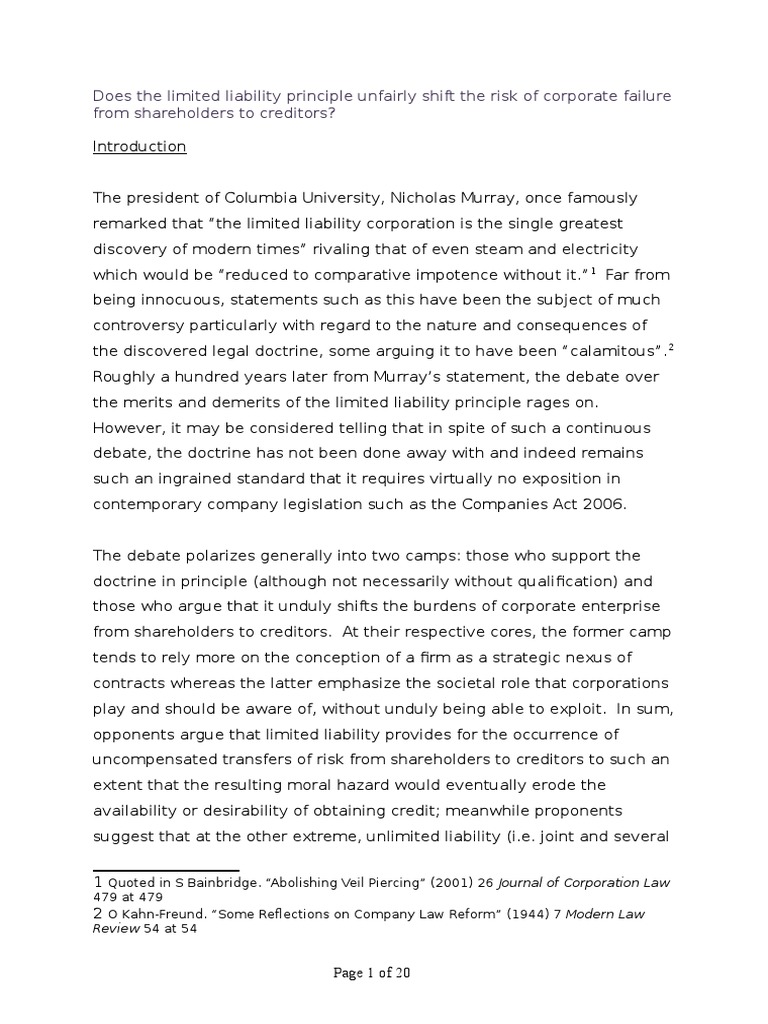 Does the limited liability principle unfairly shift the risk of corporate failure from shareholders to creditors?

Introduction

The president of Columbia University, Nicholas Murray, once famously remarked that "the limited liability corporation is the single greatest discovery of modern times" rivaling that of even steam and electricity which would be "reduced to comparative impotence without it."$^1$ Far from being innocuous, statements such as this have been the subject of much controversy particularly with regard to the nature and consequences of the discovered legal doctrine, some arguing it to have been "calamitous".$^2$ Roughly a hundred years later from Murray's statement, the debate over the merits and demerits of the limited liability principle rages on. However, it may be considered telling that in spite of such a continuous debate, the doctrine has not been done away with and indeed remains such an ingrained standard that it requires virtually no exposition in contemporary company legislation such as the Companies Act 2006.

The debate polarizes generally into two camps: those who support the doctrine in principle (although not necessarily without qualification) and those who argue that it unduly shifts the burdens of corporate enterprise from shareholders to creditors. At their respective cores, the former camp tends to rely more on the conception of a firm as a strategic nexus of contracts whereas the latter emphasize the societal role that corporations play and should be aware of, without unduly being able to exploit. In sum, opponents argue that limited liability provides for the occurrence of uncompensated transfers of risk from shareholders to creditors to such an extent that the resulting moral hazard would eventually erode the availability or desirability of obtaining credit; meanwhile proponents suggest that at the other extreme, unlimited liability (i.e. joint and several

1 Quoted in S Bainbridge. "Abolishing Veil Piercing" (2001) 26 Journal of Corporation Law 479 at 479
2 O Kahn-Freund. "Some Reflections on Company Law Reform" (1944) 7 Modern Law Review 54 at 54

Page 1 of 20